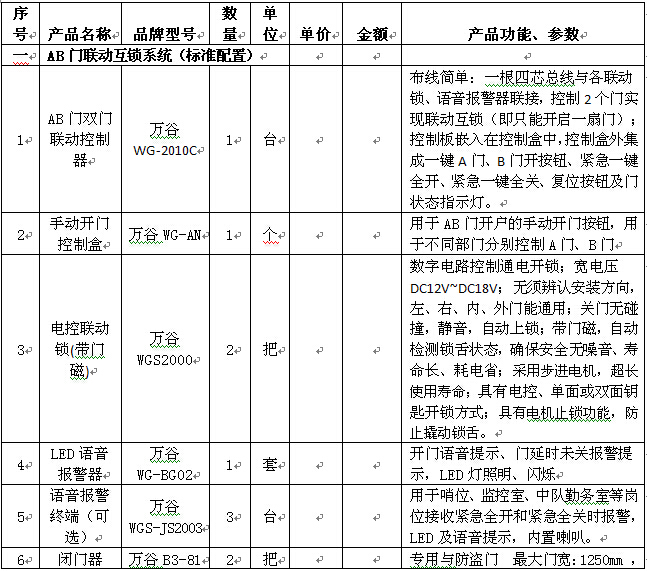 | 序号 | 产品名称 | 品牌型号 | 数量 | 单位 | 单价 | 金额 | 产品功能、参数 |
|---|---|---|---|---|---|---|---|
| 一 | AB 门联动互锁系统（标准配置） | | | | | | |
| 1 | AB 门双门联动控制器 | 万谷 WG-2010C | 1 | 台 | | | 布线简单：一根四芯总线与各联动锁、语音报警器联接，控制 2 个门实现联动互锁（即只能开启一扇门）；控制板嵌入在控制盒中，控制盒外集成一键 A 门、B 门开按钮、紧急一键全开、紧急一键全关、复位按钮及门状态指示灯。 |
| 2 | 手动开门控制盒 | 万谷 WG-AN | 1 | 个 | | | 用于 AB 门开户的手动开门按钮，用于不同部门分别控制 A 门、B 门 |
| 3 | 电控联动锁(带门磁) | 万谷 WGS2000 | 2 | 把 | | | 数字电路控制通电开锁；宽电压 DC12V~DC18V；无须辨认安装方向，左、右、内、外门能通用；关门无碰撞，静音，自动上锁；带门磁，自动检测锁舌状态，确保安全无噪音、寿命长、耗电省；采用步进电机，超长使用寿命；具有电控、单面或双面钥匙开锁方式；具有电机止锁功能，防止撬动锁舌。 |
| 4 | LED 语音报警器 | 万谷 WG-BG02 | 1 | 套 | | | 开门语音提示、门延时未关报警提示，LED 灯照明、闪烁 |
| 5 | 语音报警终端（可选） | 万谷 WGS-JS2003 | 3 | 台 | | | 用于哨位、监控室、中队勤务室等岗位接收紧急全开和紧急全关时报警，LED 及语音提示，内置喇叭。 |
| 6 | 闭门器 | 万谷 B3-81 | 2 | 把 | | | 专用与防盗门　最大门宽：1250mm， |